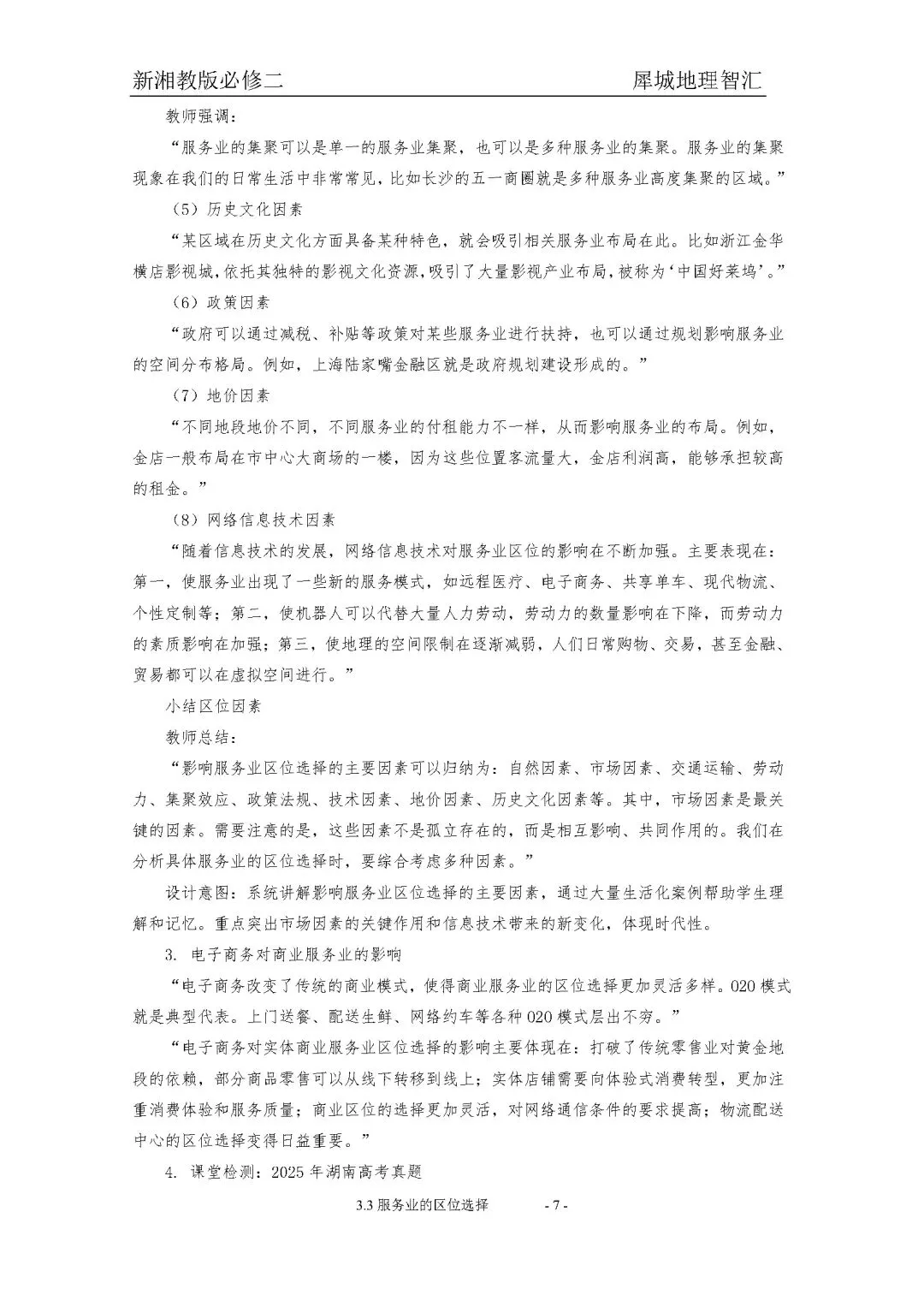 新湘教版必修二 犀城地理智汇

教师强调：

“服务业的集聚可以是单一的服务业集聚，也可以是多种服务业的集聚。服务业的集聚现象在我们的日常生活中非常常见，比如长沙的五一商圈就是多种服务业高度集聚的区域。”

（5）历史文化因素

“某区域在历史文化方面具备某种特色，就会吸引相关服务业布局在此。比如浙江金华横店影视城，依托其独特的影视文化资源，吸引了大量影视产业布局，被称为‘中国好莱坞’。”

（6）政策因素

“政府可以通过减税、补贴等政策对某些服务业进行扶持，也可以通过规划影响服务业的空间分布格局。例如，上海陆家嘴金融区就是政府规划建设形成的。”

（7）地价因素

“不同地段地价不同，不同服务业的付租能力不一样，从而影响服务业的布局。例如，金店一般布局在市中心大商场的一楼，因为这些位置客流量大，金店利润高，能够承担较高的租金。”

（8）网络信息技术因素

“随着信息技术的发展，网络信息技术对服务业区位的影响在不断加强。主要表现在：第一，使服务业出现了一些新的服务模式，如远程医疗、电子商务、共享单车、现代物流、个性定制等；第二，使机器人可以代替大量人力劳动，劳动力的数量影响在下降，而劳动力的素质影响在加强；第三，使地理的空间限制在逐渐减弱，人们日常购物、交易，甚至金融、贸易都可以在虚拟空间进行。”

小结区位因素

教师总结：

“影响服务业区位选择的主要因素可以归纳为：自然因素、市场因素、交通运输、劳动力、集聚效应、政策法规、技术因素、地价因素、历史文化因素等。其中，市场因素是最关键的因素。需要注意的是，这些因素不是孤立存在的，而是相互影响、共同作用的。我们在分析具体服务业的区位选择时，要综合考虑多种因素。”

设计意图：系统讲解影响服务业区位选择的主要因素，通过大量生活化案例帮助学生理解和记忆。重点突出市场因素的关键作用和信息技术带来的新变化，体现时代性。

3. 电子商务对商业服务业的影响

“电子商务改变了传统的商业模式，使得商业服务业的区位选择更加灵活多样。O2O模式就是典型代表。上门送餐、配送生鲜、网络约车等各种O2O模式层出不穷。”

“电子商务对实体商业服务业区位选择的影响主要体现在：打破了传统零售业对黄金地段的依赖，部分商品零售可以从线下转移到线上；实体店铺需要向体验式消费转型，更加注重消费体验和服务质量；商业区位的选择更加灵活，对网络通信条件的要求提高；物流配送中心的区位选择变得日益重要。”

4. 课堂检测：2025年湖南高考真题

3.3服务业的区位选择 - 7 -